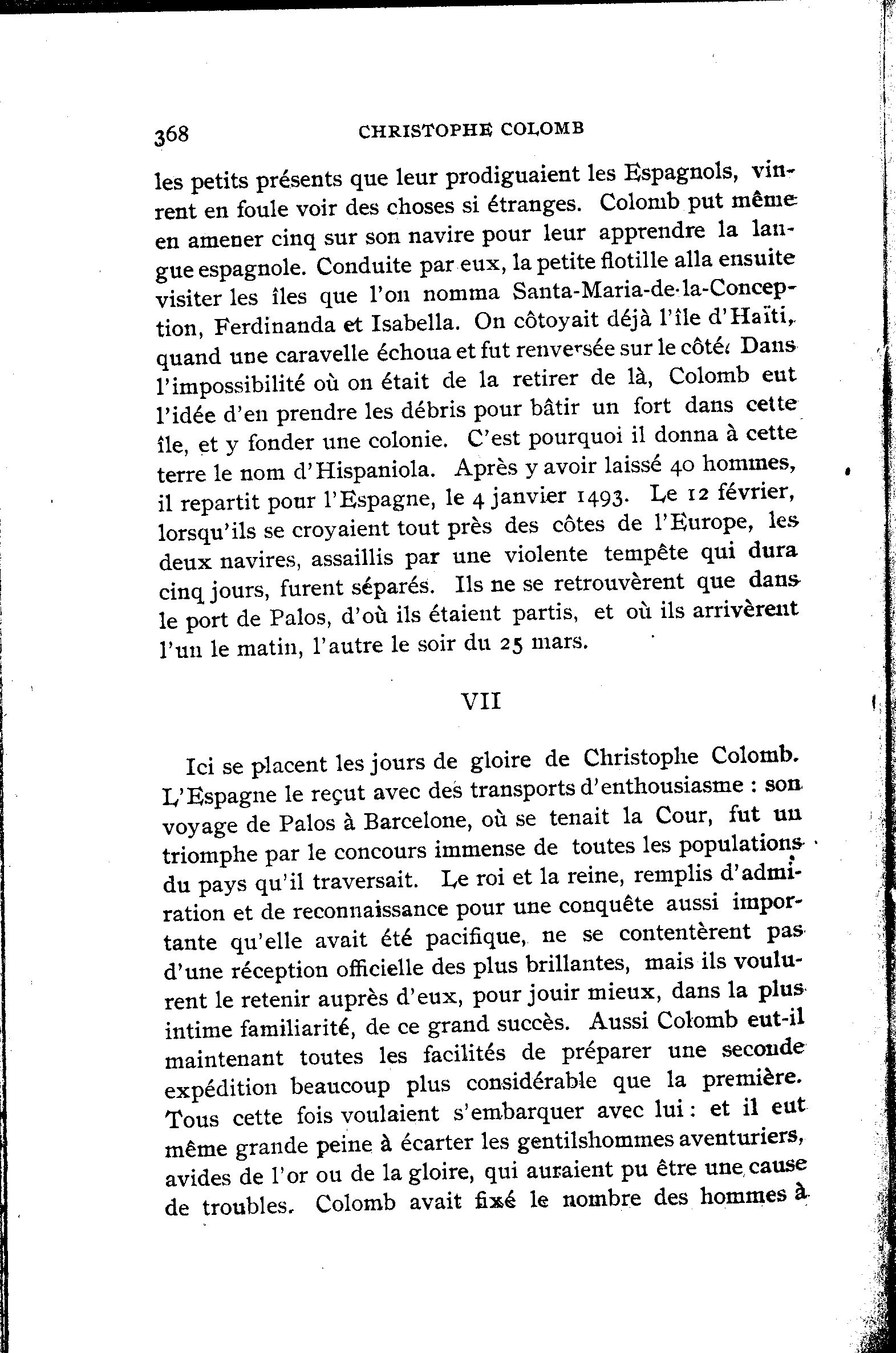 368 CHRISTOPHE COLOMB

les petits présents que leur prodiguaient les Espagnols, vinrent en foule voir des choses si étranges. Colomb put même en amener cinq sur son navire pour leur apprendre la langue espagnole. Conduite par eux, la petite flotille alla ensuite visiter les îles que l'on nomma Santa-Maria-de-la-Conception, Ferdinanda et Isabella. On côtoyait déjà l'île d'Haïti, quand une caravelle échoua et fut renversée sur le côté. Dans l'impossibilité où on était de la retirer de là, Colomb eut l'idée d'en prendre les débris pour bâtir un fort dans cette île, et y fonder une colonie. C'est pourquoi il donna à cette terre le nom d'Hispaniola. Après y avoir laissé 40 hommes, il repartit pour l'Espagne, le 4 janvier 1493. Le 12 février, lorsqu'ils se croyaient tout près des côtes de l'Europe, les deux navires, assaillis par une violente tempête qui dura cinq jours, furent séparés. Ils ne se retrouvèrent que dans le port de Palos, d'où ils étaient partis, et où ils arrivèrent l'un le matin, l'autre le soir du 25 mars.

VII

Ici se placent les jours de gloire de Christophe Colomb. L'Espagne le reçut avec des transports d'enthousiasme : son voyage de Palos à Barcelone, où se tenait la Cour, fut un triomphe par le concours immense de toutes les populations du pays qu'il traversait. Le roi et la reine, remplis d'admiration et de reconnaissance pour une conquête aussi importante qu'elle avait été pacifique, ne se contentèrent pas d'une réception officielle des plus brillantes, mais ils voulurent le retenir auprès d'eux, pour jouir mieux, dans la plus intime familiarité, de ce grand succès. Aussi Colomb eut-il maintenant toutes les facilités de préparer une seconde expédition beaucoup plus considérable que la première. Tous cette fois voulaient s'embarquer avec lui : et il eut même grande peine à écarter les gentilshommes aventuriers, avides de l'or ou de la gloire, qui auraient pu être une cause de troubles. Colomb avait fixé le nombre des hommes à